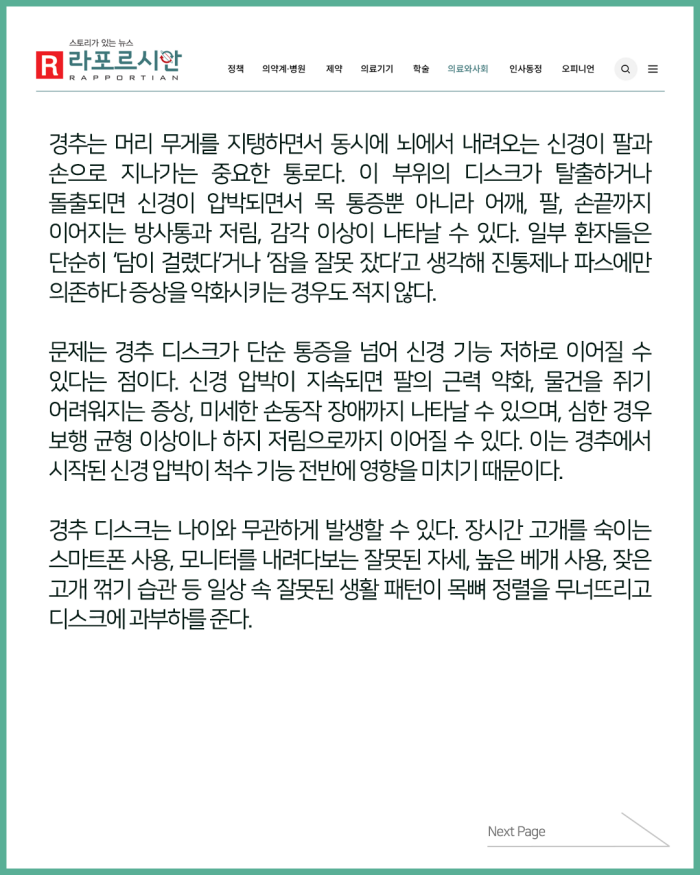 스토리가 있는 뉴스
R 라포르시안
RAPPORTIAN

정책 의약계·병원 제약 의료기기 학술 의료와사회 인사동정 오피니언

경추는 머리 무게를 지탱하면서 동시에 뇌에서 내려오는 신경이 팔과 손으로 지나가는 중요한 통로다. 이 부위의 디스크가 탈출하거나 돌출되면 신경이 압박되면서 목 통증뿐 아니라 어깨, 팔, 손끝까지 이어지는 방사통과 저림, 감각 이상이 나타날 수 있다. 일부 환자들은 단순히 '담이 걸렸다'거나 '잠을 잘못 잤다'고 생각해 진통제나 파스에만 의존하다 증상을 악화시키는 경우도 적지 않다.

문제는 경추 디스크가 단순 통증을 넘어 신경 기능 저하로 이어질 수 있다는 점이다. 신경 압박이 지속되면 팔의 근력 약화, 물건을 쥐기 어려워지는 증상, 미세한 손동작 장애까지 나타날 수 있으며, 심한 경우 보행 균형 이상이나 하지 저림으로까지 이어질 수 있다. 이는 경추에서 시작된 신경 압박이 척수 기능 전반에 영향을 미치기 때문이다.

경추 디스크는 나이와 무관하게 발생할 수 있다. 장시간 고개를 숙이는 스마트폰 사용, 모니터를 내려다보는 잘못된 자세, 높은 베개 사용, 잦은 고개 꺾기 습관 등 일상 속 잘못된 생활 패턴이 목뼈 정렬을 무너뜨리고 디스크에 과부하를 준다.

Next Page